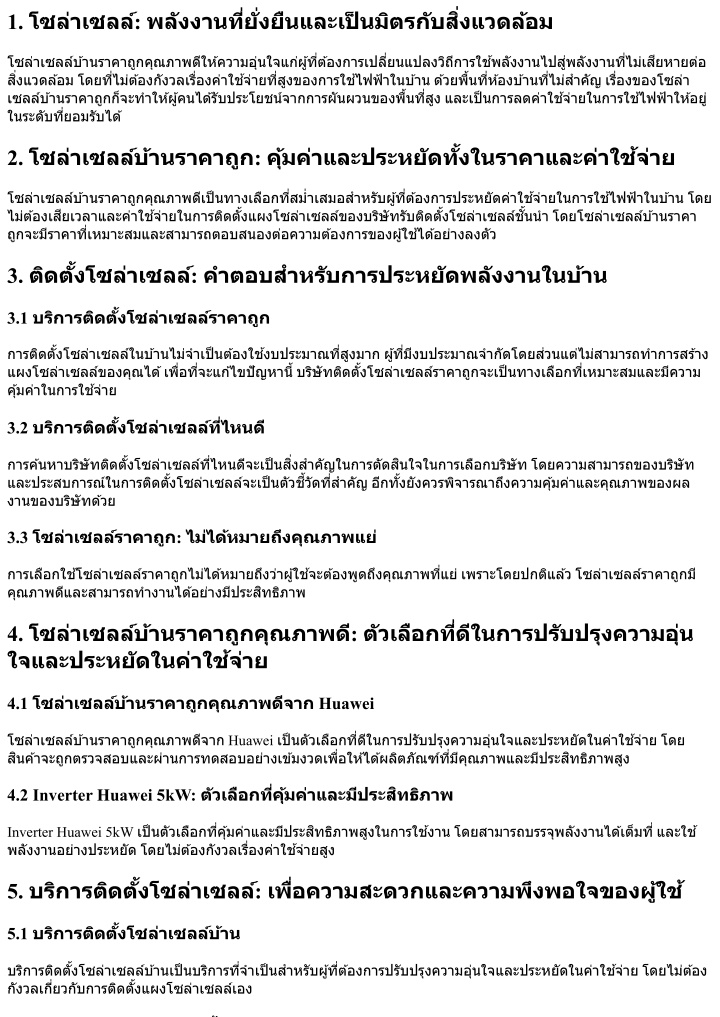 1. โซล่าเซลล์: พลังงานที่ยั่งยืนและเป็นมิตรกับสิ่งแวดล้อม

โซล่าเซลล์บ้านราคาถูกคุณภาพดีให้ความอุ่นใจแก่ผู้ที่ต้องการเปลี่ยนแปลงวิถีการใช้พลังงานไปสู่พลังงานที่ไม่เสียหายต่อสิ่งแวดล้อม โดยที่ไม่ต้องกังวลเรื่องค่าใช้จ่ายที่สูงของการใช้ไฟฟ้าในบ้าน ด้วยพื้นที่ห้องบ้านที่ไม่สำคัญ เรื่องของโซล่าเซลล์บ้านราคาถูกก็จะทำให้ผู้คนได้รับประโยชน์จากการผันผวนของพื้นที่สูง และเป็นการลดค่าใช้จ่ายในการใช้ไฟฟ้าให้อยู่ในระดับที่ยอมรับได้

2. โซล่าเซลล์บ้านราคาถูก: คุ้มค่าและประหยัดทั้งในราคาและค่าใช้จ่าย

โซล่าเซลล์บ้านราคาถูกคุณภาพดีเป็นทางเลือกที่สม่ำเสมอสำหรับผู้ที่ต้องการประหยัดค่าใช้จ่ายในการใช้ไฟฟ้าในบ้าน โดยไม่ต้องเสียเวลาและค่าใช้จ่ายในการติดตั้งแผงโซล่าเซลล์ของบริษัทรับติดตั้งโซล่าเซลล์ชั้นนำ โดยโซล่าเซลล์บ้านราคาถูกจะมีราคาที่เหมาะสมและสามารถตอบสนองต่อความต้องการของผู้ใช้ได้อย่างลงตัว

3. ติดตั้งโซล่าเซลล์: คำตอบสำหรับการประหยัดพลังงานในบ้าน

3.1 บริการติดตั้งโซล่าเซลล์ราคาถูก

การติดตั้งโซล่าเซลล์ในบ้านไม่จำเป็นต้องใช้งบประมาณที่สูงมาก ผู้ที่มีงบประมาณจำกัดโดยส่วนแต่ไม่สามารถทำการสร้างแผงโซล่าเซลล์ของคุณได้ เพื่อที่จะแก้ไขปัญหานี้ บริษัทติดตั้งโซล่าเซลล์ราคาถูกจะเป็นทางเลือกที่เหมาะสมและมีความคุ้มค่าในการใช้จ่าย

3.2 บริการติดตั้งโซล่าเซลล์ที่ไหนดี

การค้นหาบริษัทติดตั้งโซล่าเซลล์ที่ไหนดีจะเป็นสิ่งสำคัญในการตัดสินใจในการเลือกบริษัท โดยความสามารถของบริษัทและประสบการณ์ในการติดตั้งโซล่าเซลล์จะเป็นตัวชี้วัดที่สำคัญ อีกทั้งยังควรพิจารณาถึงความคุ้มค่าและคุณภาพของผลงานของบริษัทด้วย

3.3 โซล่าเซลล์ราคาถูก: ไม่ได้หมายถึงคุณภาพแย่

การเลือกใช้โซล่าเซลล์ราคาถูกไม่ได้หมายถึงว่าผู้ใช้จะต้องพูดถึงคุณภาพที่แย่ เพราะโดยปกติแล้ว โซล่าเซลล์ราคาถูกมีคุณภาพดีและสามารถทำงานได้อย่างมีประสิทธิภาพ

4. โซล่าเซลล์บ้านราคาถูกคุณภาพดี: ตัวเลือกที่ดีในการปรับปรุงความอุ่นใจและประหยัดในค่าใช้จ่าย

4.1 โซล่าเซลล์บ้านราคาถูกคุณภาพดีจาก Huawei

โซล่าเซลล์บ้านราคาถูกคุณภาพดีจาก Huawei เป็นตัวเลือกที่ดีในการปรับปรุงความอุ่นใจและประหยัดในค่าใช้จ่าย โดยสินค้าจะถูกตรวจสอบและผ่านการทดสอบอย่างเข้มงวดเพื่อให้ได้ผลิตภัณฑ์ที่มีคุณภาพและมีประสิทธิภาพสูง

4.2 Inverter Huawei 5kW: ตัวเลือกที่คุ้มค่าและมีประสิทธิภาพ

Inverter Huawei 5kW เป็นตัวเลือกที่คุ้มค่าและมีประสิทธิภาพสูงในการใช้งาน โดยสามารถบรรจุพลังงานได้เต็มที่ และใช้พลังงานอย่างประหยัด โดยไม่ต้องกังวลเรื่องค่าใช้จ่ายสูง

5. บริการติดตั้งโซล่าเซลล์: เพื่อความสะดวกและความพึงพอใจของผู้ใช้

5.1 บริการติดตั้งโซล่าเซลล์บ้าน

บริการติดตั้งโซล่าเซลล์บ้านเป็นบริการที่จำเป็นสำหรับผู้ที่ต้องการปรับปรุงความอุ่นใจและประหยัดในค่าใช้จ่าย โดยไม่ต้องกังวลเกี่ยวกับการติดตั้งแผงโซล่าเซลล์เอง